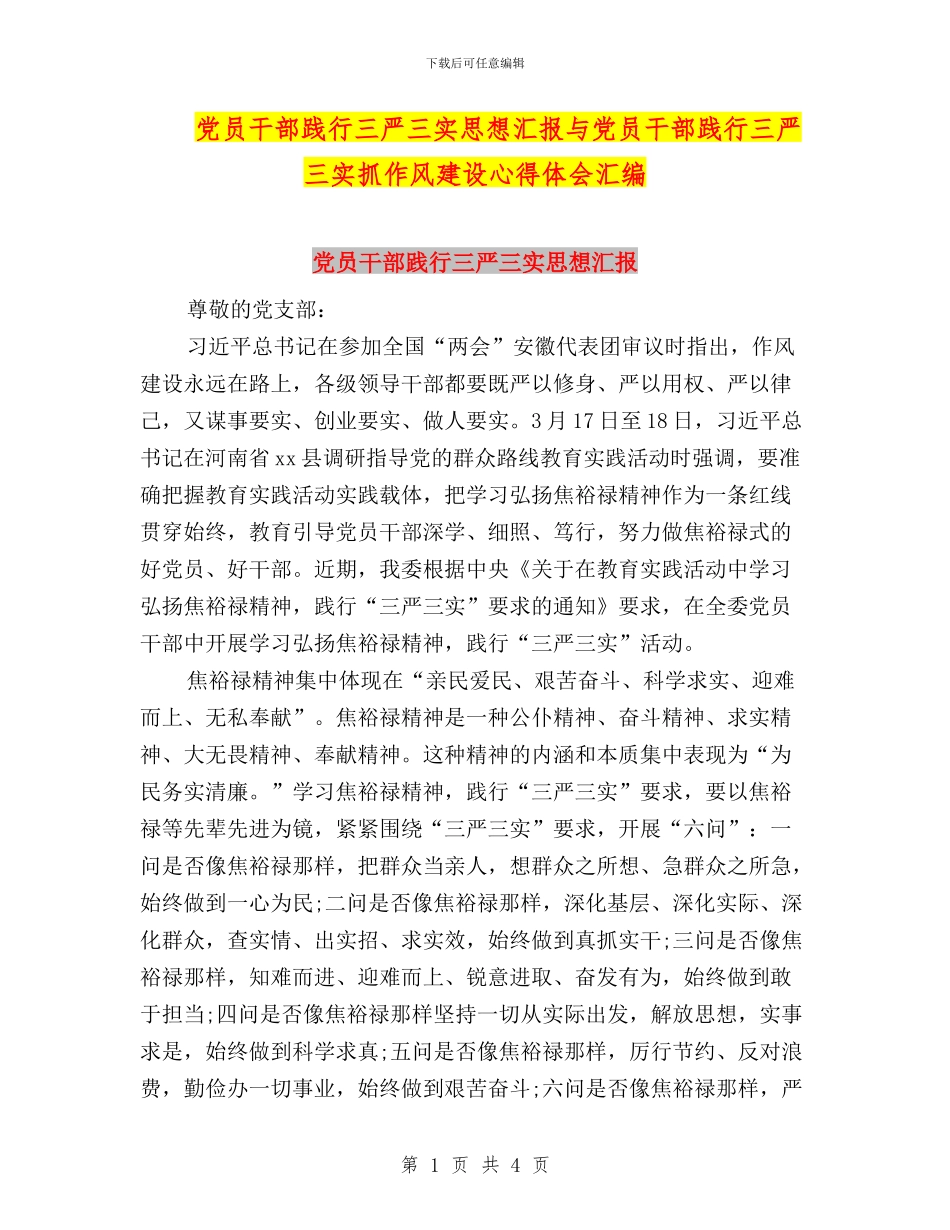 下载后可任意编辑

党员干部践行三严三实思想汇报与党员干部践行三严三实抓作风建设心得体会汇编

党员干部践行三严三实思想汇报

尊敬的党支部：

习近平总书记在参加全国“两会”安徽代表团审议时指出，作风建设永远在路上，各级领导干部都要既严以修身、严以用权、严以律己，又谋事要实、创业要实、做人要实。3月17日至18日，习近平总书记在河南省xx县调研指导党的群众路线教育实践活动时强调，要准确把握教育实践活动实践载体，把学习弘扬焦裕禄精神作为一条红线贯穿始终，教育引导党员干部深学、细照、笃行，努力做焦裕禄式的好党员、好干部。近期，我委根据中央《关于在教育实践活动中学习弘扬焦裕禄精神，践行“三严三实”要求的通知》要求，在全委党员干部中开展学习弘扬焦裕禄精神，践行“三严三实”活动。

焦裕禄精神集中体现在“亲民爱民、艰苦奋斗、科学求实、迎难而上、无私奉献”。焦裕禄精神是一种公仆精神、奋斗精神、求实精神、大无畏精神、奉献精神。这种精神的内涵和本质集中表现为“为民务实清廉。”学习焦裕禄精神，践行“三严三实”要求，要以焦裕禄等先辈先进为镜，紧紧围绕“三严三实”要求，开展“六问”：一问是否像焦裕禄那样，把群众当亲人，想群众之所想、急群众之所急，始终做到一心为民;二问是否像焦裕禄那样，深化基层、深化实际、深化群众，查实情、出实招、求实效，始终做到真抓实干;三问是否像焦裕禄那样，知难而进、迎难而上、锐意进取、奋发有为，始终做到敢于担当;四问是否像焦裕禄那样坚持一切从实际出发，解放思想，实事求是，始终做到科学求真;五问是否像焦裕禄那样，厉行节约、反对浪费，勤俭办一切事业，始终做到艰苦奋斗;六问是否像焦裕禄那样，严

第 1 页 共 4 页